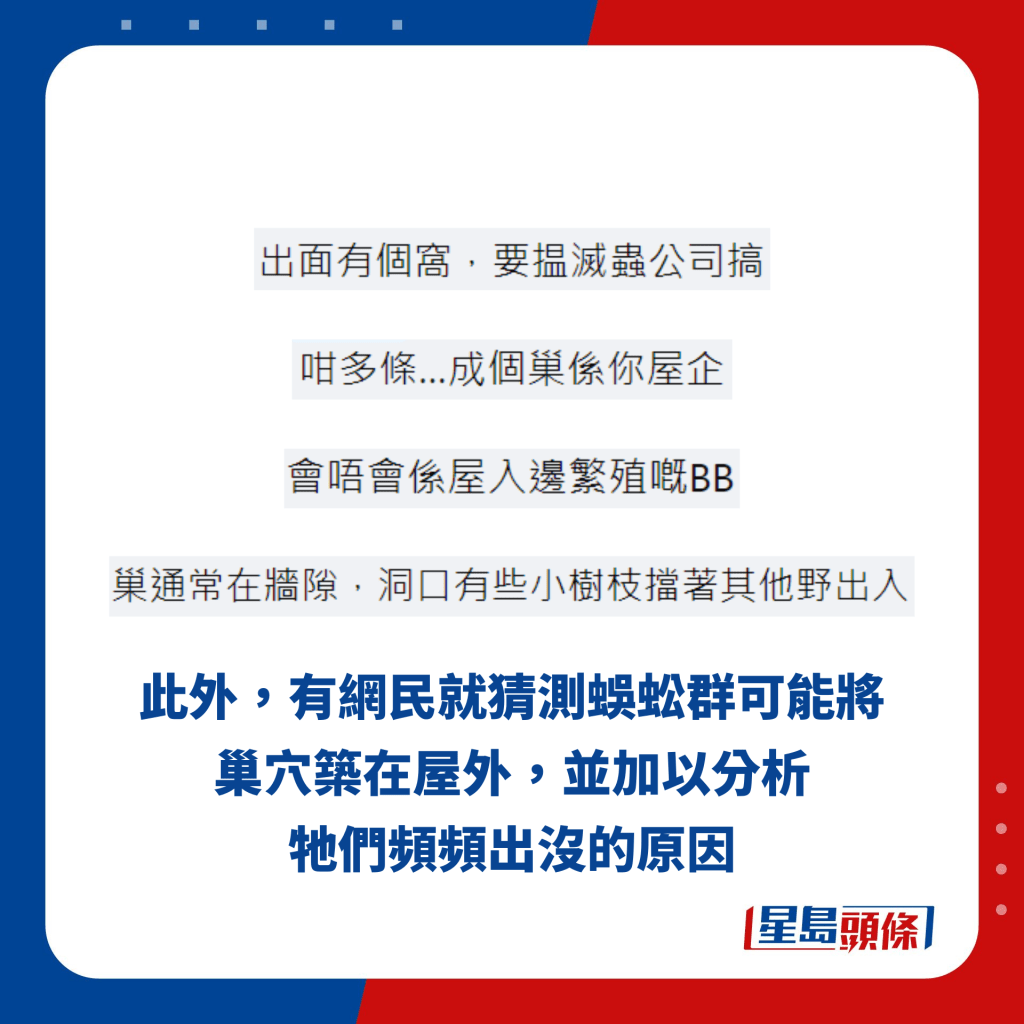 出面有個窩，要搵滅蟲公司搞

咁多條...成個巢係你屋企

會唔會係屋入邊繁殖嘅BB

巢通常在牆隙，洞口有些小樹枝擋著其他野出入

此外，有網民就猜測蜈蚣群可能將巢穴築在屋外，並加以分析牠們頻頻出沒的原因

星島頭條